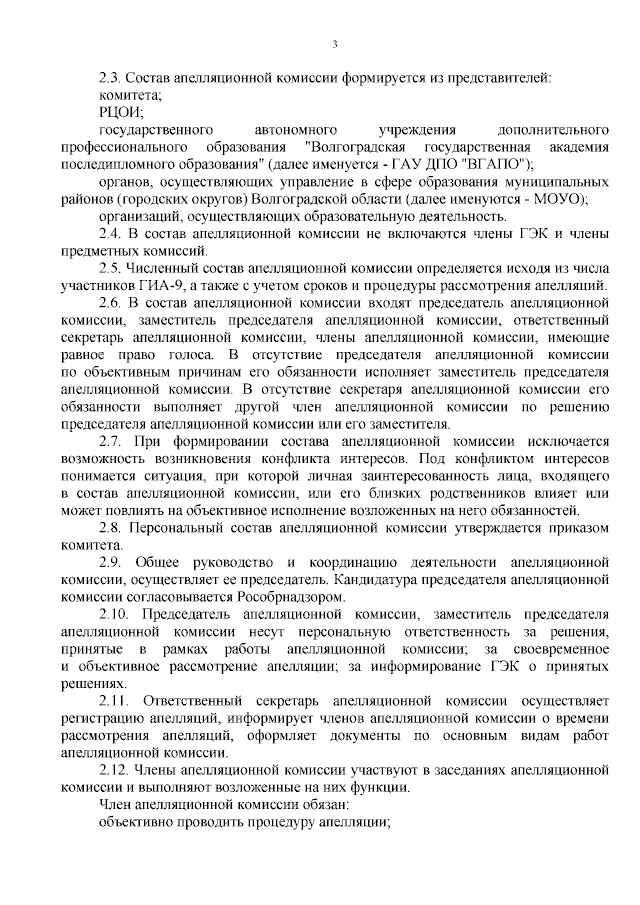 3

2.3. Состав апелляционной комиссии формируется из представителей:

комитета;

РЦОИ;

государственного автономного учреждения дополнительного профессионального образования "Волгоградская государственная академия последипломного образования" (далее именуется - ГАУ ДПО "ВГАПО");

органов, осуществляющих управление в сфере образования муниципальных районов (городских округов) Волгоградской области (далее именуются - МОУО);

организаций, осуществляющих образовательную деятельность.

2.4. В состав апелляционной комиссии не включаются члены ГЭК и члены предметных комиссий.

2.5. Численный состав апелляционной комиссии определяется исходя из числа участников ГИА-9, а также с учетом сроков и процедуры рассмотрения апелляций.

2.6. В состав апелляционной комиссии входят председатель апелляционной комиссии, заместитель председателя апелляционной комиссии, ответственный секретарь апелляционной комиссии, члены апелляционной комиссии, имеющие равное право голоса. В отсутствие председателя апелляционной комиссии по объективным причинам его обязанности исполняет заместитель председателя апелляционной комиссии. В отсутствие секретаря апелляционной комиссии его обязанности выполняет другой член апелляционной комиссии по решению председателя апелляционной комиссии или его заместителя.

2.7. При формировании состава апелляционной комиссии исключается возможность возникновения конфликта интересов. Под конфликтом интересов понимается ситуация, при которой личная заинтересованность лица, входящего в состав апелляционной комиссии, или его близких родственников влияет или может повлиять на объективное исполнение возложенных на него обязанностей.

2.8. Персональный состав апелляционной комиссии утверждается приказом комитета.

2.9. Общее руководство и координацию деятельности апелляционной комиссии, осуществляет ее председатель. Кандидатура председателя апелляционной комиссии согласовывается Рособрнадзором.

2.10. Председатель апелляционной комиссии, заместитель председателя апелляционной комиссии несут персональную ответственность за решения, принятые в рамках работы апелляционной комиссии; за своевременное и объективное рассмотрение апелляции; за информирование ГЭК о принятых решениях.

2.11. Ответственный секретарь апелляционной комиссии осуществляет регистрацию апелляций, информирует членов апелляционной комиссии о времени рассмотрения апелляций, оформляет документы по основным видам работ апелляционной комиссии.

2.12. Члены апелляционной комиссии участвуют в заседаниях апелляционной комиссии и выполняют возложенные на них функции.

Член апелляционной комиссии обязан:

объективно проводить процедуру апелляции;